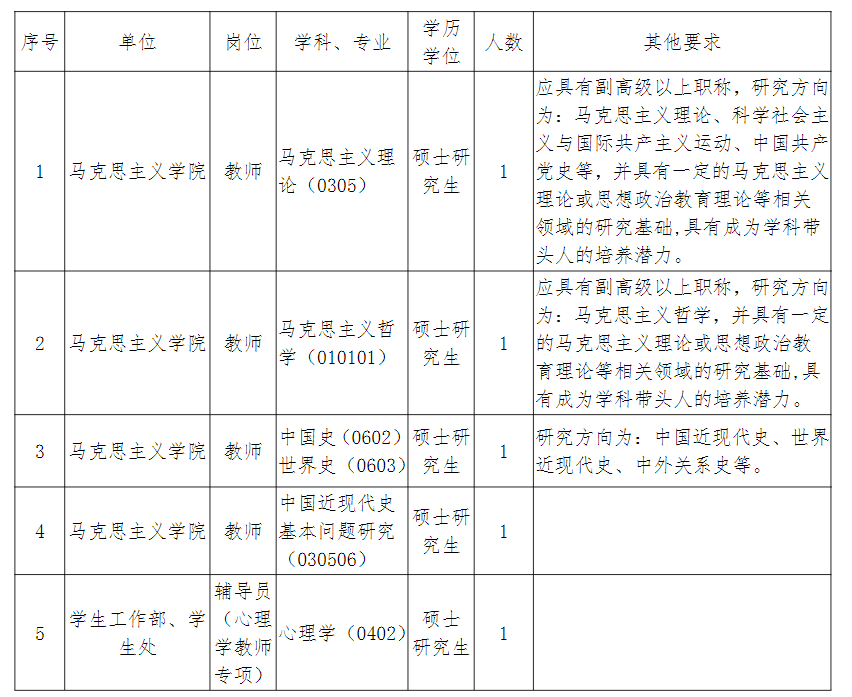 | 序号 | 单位 | 岗位 | 学科、专业 | 学历学位 | 人数 | 其他要求 |
|---|---|---|---|---|---|---|
| 1 | 马克思主义学院 | 教师 | 马克思主义理论（0305） | 硕士研究生 | 1 | 应具有副高级以上职称，研究方向为：马克思主义理论、科学社会主义与国际共产主义运动、中国共产党史等，并具有一定的马克思主义理论或思想政治教育理论等相关领域的研究基础,具有成为学科带头人的培养潜力。 |
| 2 | 马克思主义学院 | 教师 | 马克思主义哲学（010101） | 硕士研究生 | 1 | 应具有副高级以上职称，研究方向为：马克思主义哲学，并具有一定的马克思主义理论或思想政治教育理论等相关领域的研究基础,具有成为学科带头人的培养潜力。 |
| 3 | 马克思主义学院 | 教师 | 中国史（0602）世界史（0603） | 硕士研究生 | 1 | 研究方向为：中国近现代史、世界近现代史、中外关系史等。 |
| 4 | 马克思主义学院 | 教师 | 中国近现代史基本问题研究（030506） | 硕士研究生 | 1 | |
| 5 | 学生工作部、学生处 | 辅导员（心理学教师专项） | 心理学（0402） | 硕士研究生 | 1 | |